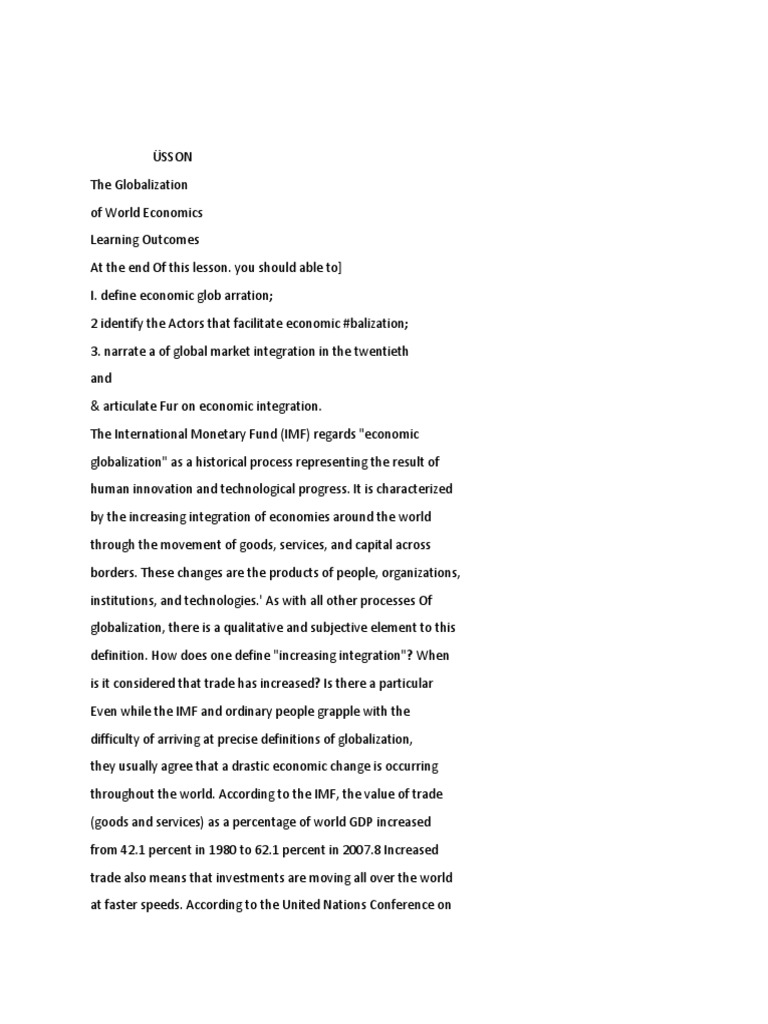 ÜSSON

The Globalization

of World Economics

Learning Outcomes

At the end Of this lesson. you should able to]

I. define economic glob arration;

2 identify the Actors that facilitate economic #balization;

3. narrate a of global market integration in the twentieth

and

& articulate Fur on economic integration.

The International Monetary Fund (IMF) regards "economic globalization" as a historical process representing the result of human innovation and technological progress. It is characterized by the increasing integration of economies around the world through the movement of goods, services, and capital across borders. These changes are the products of people, organizations, institutions, and technologies.' As with all other processes Of globalization, there is a qualitative and subjective element to this definition. How does one define "increasing integration"? When is it considered that trade has increased? Is there a particular

Even while the IMF and ordinary people grapple with the difficulty of arriving at precise definitions of globalization, they usually agree that a drastic economic change is occurring throughout the world. According to the IMF, the value of trade (goods and services) as a percentage of world GDP increased from 42.1 percent in 1980 to 62.1 percent in 2007.8 Increased trade also means that investments are moving all over the world at faster speeds. According to the United Nations Conference on